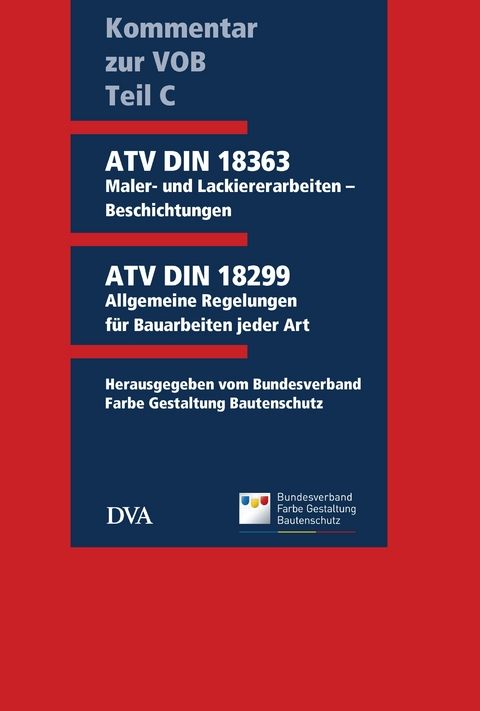 Kommentar zur VOB Teil C

ATV DIN 18363
Maler- und Lackiererarbeiten – Beschichtungen

ATV DIN 18299
Allgemeine Regelungen für Bauarbeiten jeder Art

Herausgegeben vom Bundesverband Farbe Gestaltung Bautenschutz

DVA

Bundesverband Farbe Gestaltung Bautenschutz